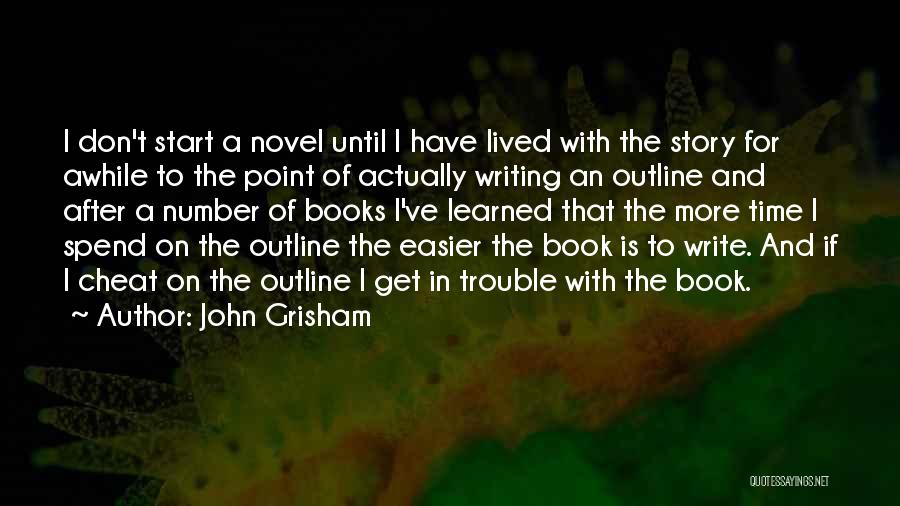 I don't start a novel until I have lived with the story for awhile to the point of actually writing an outline and after a number of books I've learned that the more time I spend on the outline the easier the book is to write. And if I cheat on the outline I get in trouble with the book.

~ Author: John Grisham

QUOTESSAYINGS.NET